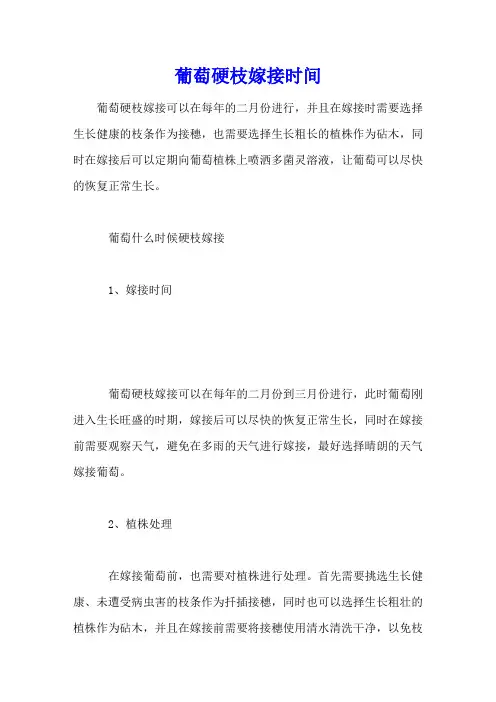 葡萄硬枝嫁接时间

葡萄硬枝嫁接可以在每年的二月份进行，并且在嫁接时需要选择生长健康的枝条作为接穗，也需要选择生长粗长的植株作为砧木，同时在嫁接后可以定期向葡萄植株上喷洒多菌灵溶液，让葡萄可以尽快的恢复正常生长。

葡萄什么时候硬枝嫁接

1、嫁接时间

葡萄硬枝嫁接可以在每年的二月份到三月份进行，此时葡萄刚进入生长旺盛的时期，嫁接后可以尽快的恢复正常生长，同时在嫁接前需要观察天气，避免在多雨的天气进行嫁接，最好选择晴朗的天气嫁接葡萄。

2、植株处理

在嫁接葡萄前，也需要对植株进行处理。首先需要挑选生长健康、未遭受病虫害的枝条作为扦插接穗，同时也可以选择生长粗壮的植株作为砧木，并且在嫁接前需要将接穗使用清水清洗干净，以免枝